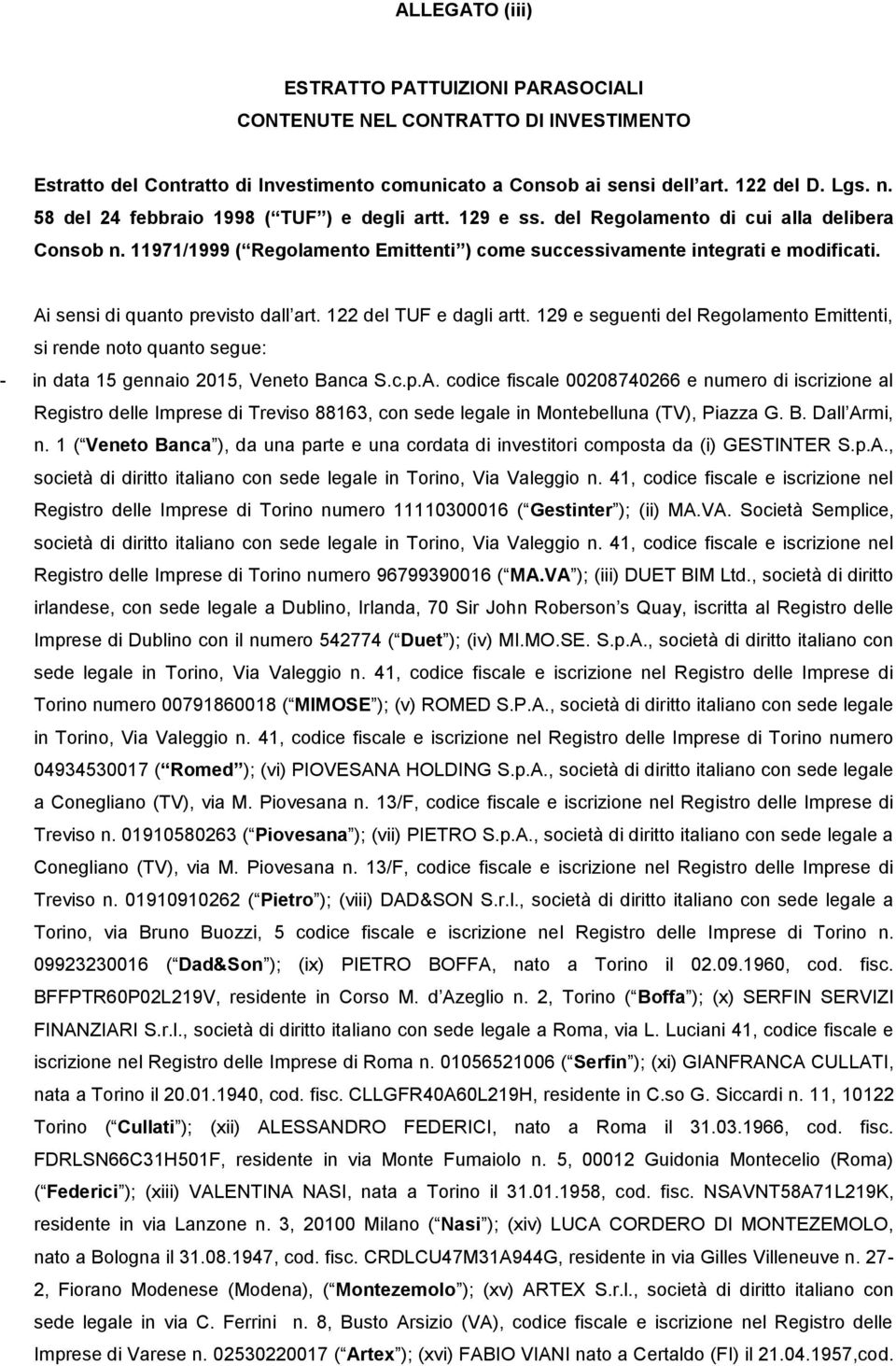 ALLEGATO (iii)

ESTRATTO PATTUIZIONI PARASOCIALI
CONTENUTE NEL CONTRATTO DI INVESTIMENTO

Estratto del Contratto di Investimento comunicato a Consob ai sensi dell art. 122 del D. Lgs. n. 58 del 24 febbraio 1998 ( TUF ) e degli artt. 129 e ss. del Regolamento di cui alla delibera Consob n. 11971/1999 ( Regolamento Emittenti ) come successivamente integrati e modificati.

Ai sensi di quanto previsto dall art. 122 del TUF e dagli artt. 129 e seguenti del Regolamento Emittenti, si rende noto quanto segue:

- in data 15 gennaio 2015, Veneto Banca S.c.p.A. codice fiscale 00208740266 e numero di iscrizione al Registro delle Imprese di Treviso 88163, con sede legale in Montebelluna (TV), Piazza G. B. Dall Armi, n. 1 ( Veneto Banca ), da una parte e una cordata di investitori composta da (i) GESTINTER S.p.A., società di diritto italiano con sede legale in Torino, Via Valeggio n. 41, codice fiscale e iscrizione nel Registro delle Imprese di Torino numero 11110300016 ( Gestinter ); (ii) MA.VA. Società Semplice, società di diritto italiano con sede legale in Torino, Via Valeggio n. 41, codice fiscale e iscrizione nel Registro delle Imprese di Torino numero 96799390016 ( MA.VA ); (iii) DUET BIM Ltd., società di diritto irlandese, con sede legale a Dublino, Irlanda, 70 Sir John Roberson s Quay, iscritta al Registro delle Imprese di Dublino con il numero 542774 ( Duet ); (iv) MI.MO.SE. S.p.A., società di diritto italiano con sede legale in Torino, Via Valeggio n. 41, codice fiscale e iscrizione nel Registro delle Imprese di Torino numero 00791860018 ( MIMOSE ); (v) ROMED S.P.A., società di diritto italiano con sede legale in Torino, Via Valeggio n. 41, codice fiscale e iscrizione nel Registro delle Imprese di Torino numero 04934530017 ( Romed ); (vi) PIOVESANA HOLDING S.p.A., società di diritto italiano con sede legale a Conegliano (TV), via M. Piovesana n. 13/F, codice fiscale e iscrizione nel Registro delle Imprese di Treviso n. 01910580263 ( Piovesana ); (vii) PIETRO S.p.A., società di diritto italiano con sede legale a Conegliano (TV), via M. Piovesana n. 13/F, codice fiscale e iscrizione nel Registro delle Imprese di Treviso n. 01910910262 ( Pietro ); (viii) DAD&SON S.r.l., società di diritto italiano con sede legale a Torino, via Bruno Buozzi, 5 codice fiscale e iscrizione nel Registro delle Imprese di Torino n. 09923230016 ( Dad&Son ); (ix) PIETRO BOFFA, nato a Torino il 02.09.1960, cod. fisc. BFFPTR60P02L219V, residente in Corso M. d Azeglio n. 2, Torino ( Boffa ); (x) SERFIN SERVIZI FINANZIARI S.r.l., società di diritto italiano con sede legale a Roma, via L. Luciani 41, codice fiscale e iscrizione nel Registro delle Imprese di Roma n. 01056521006 ( Serfin ); (xi) GIANFRANCA CULLATI, nata a Torino il 20.01.1940, cod. fisc. CLLGFR40A60L219H, residente in C.so G. Siccardi n. 11, 10122 Torino ( Cullati ); (xii) ALESSANDRO FEDERICI, nato a Roma il 31.03.1966, cod. fisc. FDRLSN66C31H501F, residente in via Monte Fumaiolo n. 5, 00012 Guidonia Montecelio (Roma) ( Federici ); (xiii) VALENTINA NASI, nata a Torino il 31.01.1958, cod. fisc. NSAVNT58A71L219K, residente in via Lanzone n. 3, 20100 Milano ( Nasi ); (xiv) LUCA CORDERO DI MONTEZEMOLO, nato a Bologna il 31.08.1947, cod. fisc. CRDLCU47M31A944G, residente in via Gilles Villeneuve n. 27-2, Fiorano Modenese (Modena), ( Montezemolo ); (xv) ARTEX S.r.l., società di diritto italiano con sede legale in via C. Ferrini n. 8, Busto Arsizio (VA), codice fiscale e iscrizione nel Registro delle Imprese di Varese n. 02530220017 ( Artex ); (xvi) FABIO VIANI nato a Certaldo (FI) il 21.04.1957,cod.